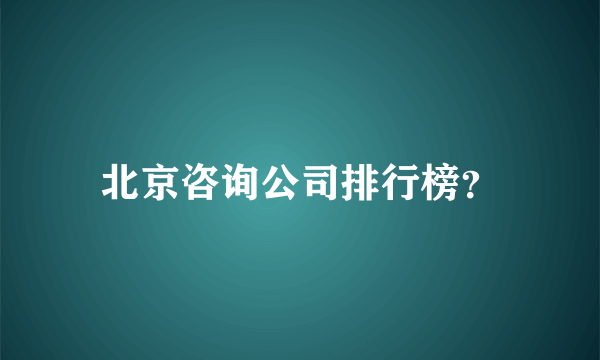 北京咨询公司排行榜?